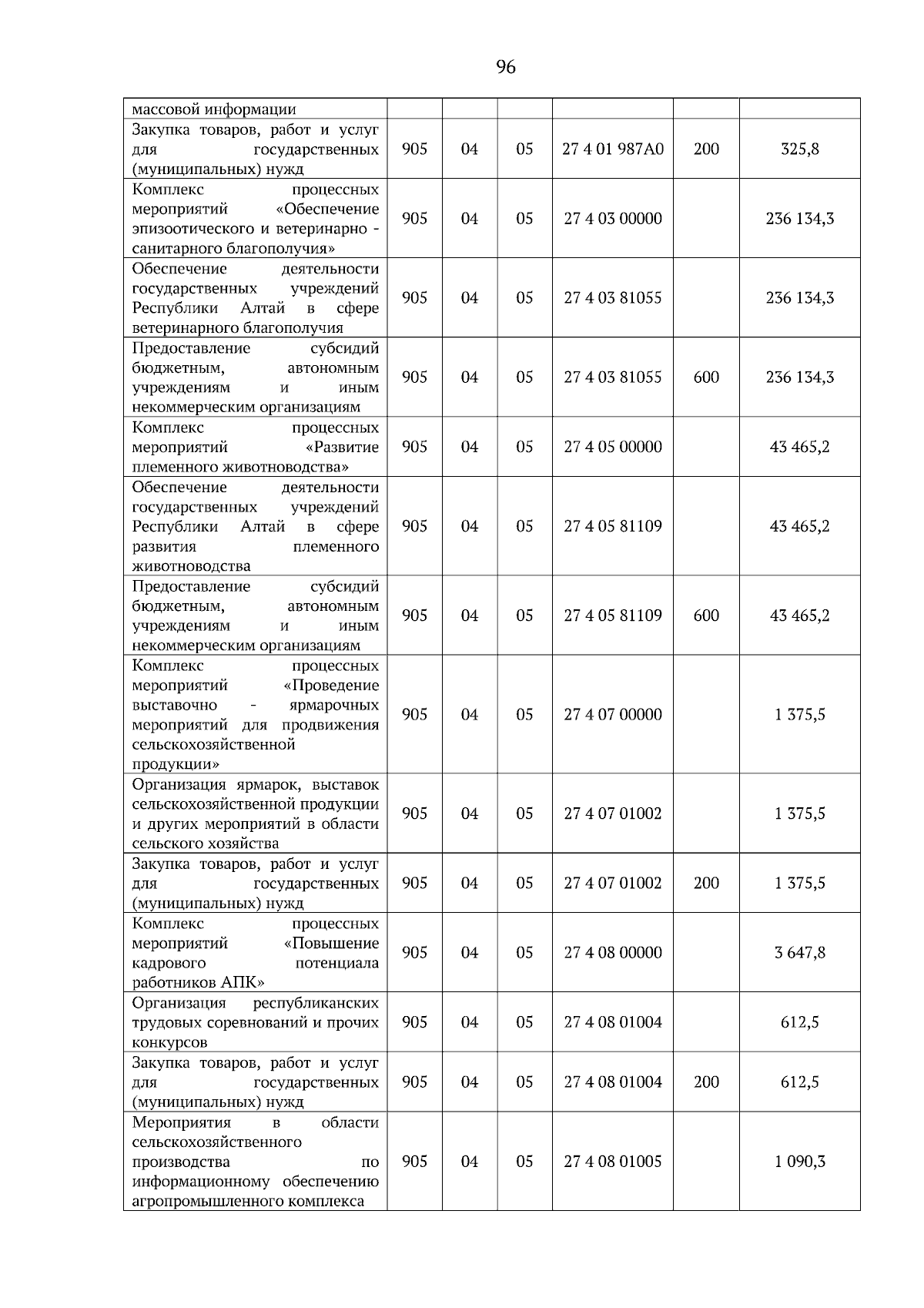 96

| массовой информации | | | | | | |
|---|---|---|---|---|---|---|
| Закупка товаров, работ и услуг для государственных (муниципальных) нужд | 905 | 04 | 05 | 27 4 01 987А0 | 200 | 325,8 |
| Комплекс процессных мероприятий «Обеспечение эпизоотического и ветеринарно - санитарного благополучия» | 905 | 04 | 05 | 27 4 03 00000 | | 236 134,3 |
| Обеспечение деятельности государственных учреждений Республики Алтай в сфере ветеринарного благополучия | 905 | 04 | 05 | 27 4 03 81055 | | 236 134,3 |
| Предоставление субсидий бюджетным, автономным учреждениям и иным некоммерческим организациям | 905 | 04 | 05 | 27 4 03 81055 | 600 | 236 134,3 |
| Комплекс процессных мероприятий «Развитие племенного животноводства» | 905 | 04 | 05 | 27 4 05 00000 | | 43 465,2 |
| Обеспечение деятельности государственных учреждений Республики Алтай в сфере развития племенного животноводства | 905 | 04 | 05 | 27 4 05 81109 | | 43 465,2 |
| Предоставление субсидий бюджетным, автономным учреждениям и иным некоммерческим организациям | 905 | 04 | 05 | 27 4 05 81109 | 600 | 43 465,2 |
| Комплекс процессных мероприятий «Проведение выставочно - ярмарочных мероприятий для продвижения сельскохозяйственной продукции» | 905 | 04 | 05 | 27 4 07 00000 | | 1 375,5 |
| Организация ярмарок, выставок сельскохозяйственной продукции и других мероприятий в области сельского хозяйства | 905 | 04 | 05 | 27 4 07 01002 | | 1 375,5 |
| Закупка товаров, работ и услуг для государственных (муниципальных) нужд | 905 | 04 | 05 | 27 4 07 01002 | 200 | 1 375,5 |
| Комплекс процессных мероприятий «Повышение кадрового потенциала работников АПК» | 905 | 04 | 05 | 27 4 08 00000 | | 3 647,8 |
| Организация республиканских трудовых соревнований и прочих конкурсов | 905 | 04 | 05 | 27 4 08 01004 | | 612,5 |
| Закупка товаров, работ и услуг для государственных (муниципальных) нужд | 905 | 04 | 05 | 27 4 08 01004 | 200 | 612,5 |
| Мероприятия в области сельскохозяйственного производства по информационному обеспечению агропромышленного комплекса | 905 | 04 | 05 | 27 4 08 01005 | | 1 090,3 |